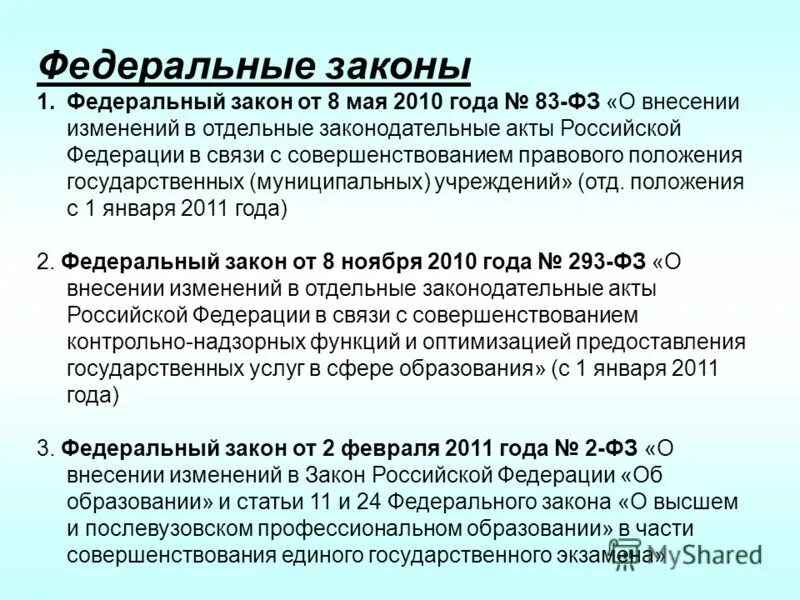 Федеральные законы

1. Федеральный закон от 8 мая 2010 года № 83-ФЗ «О внесении изменений в отдельные законодательные акты Российской Федерации в связи с совершенствованием правового положения государственных (муниципальных) учреждений» (отд. положения с 1 января 2011 года)

2. Федеральный закон от 8 ноября 2010 года № 293-ФЗ «О внесении изменений в отдельные законодательные акты Российской Федерации в связи с совершенствованием контрольно-надзорных функций и оптимизацией предоставления государственных услуг в сфере образования» (с 1 января 2011 года)

3. Федеральный закон от 2 февраля 2011 года № 2-ФЗ «О внесении изменений в Закон Российской Федерации «Об образовании» и статьи 11 и 24 Федерального закона «О высшем и послевузовском профессиональном образовании» в части совершенствования единого государственного экзамена»

MyShared